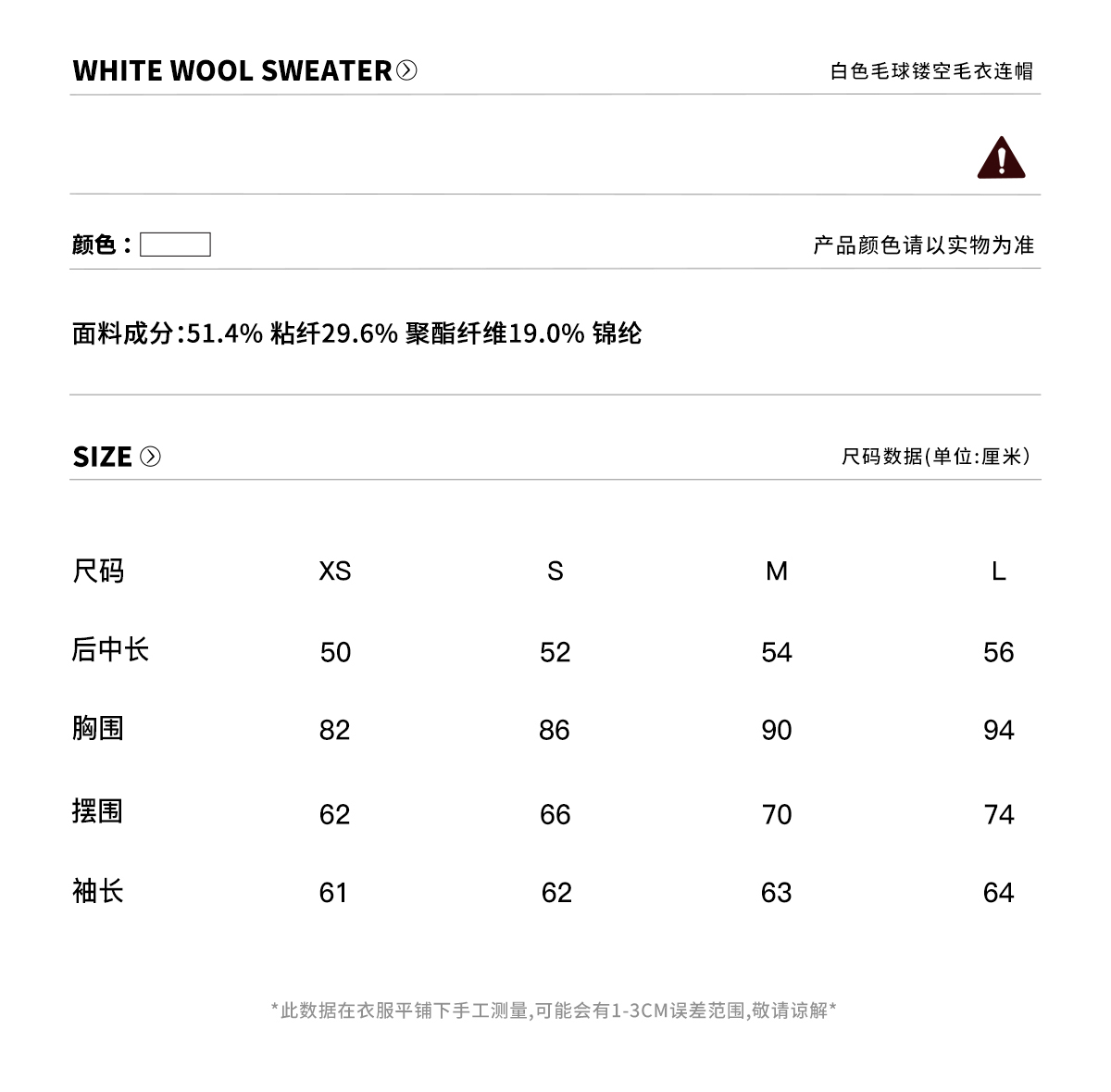 WHITE WOOL SWEATER

白色毛球镂空毛衣连帽

颜色：

产品颜色请以实物为准

面料成分:51.4% 粘纤29.6% 聚酯纤维19.0% 锦纶

SIZE

尺码数据(单位:厘米)

| 尺码 | XS | S | M | L |
|---|---|---|---|---|
| 后中长 | 50 | 52 | 54 | 56 |
| 胸围 | 82 | 86 | 90 | 94 |
| 摆围 | 62 | 66 | 70 | 74 |
| 袖长 | 61 | 62 | 63 | 64 |

*此数据在衣服平铺下手工测量,可能会有1-3CM误差范围,敬请谅解*